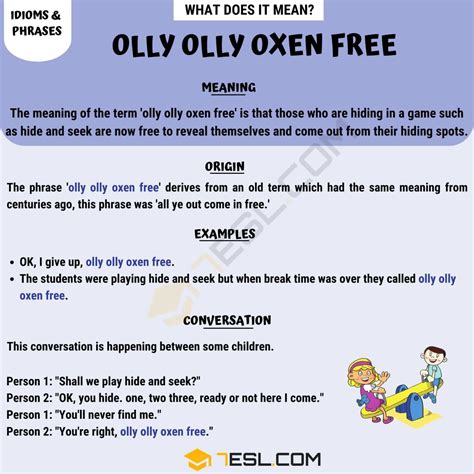 IDIOMS & PHRASES

WHAT DOES IT MEAN?

OLLY OLLY OXEN FREE

MEANING

The meaning of the term 'olly olly oxen free' is that those who are hiding in a game such as hide and seek are now free to reveal themselves and come out from their hiding spots.

ORIGIN

The phrase 'olly olly oxen free' derives from an old term which had the same meaning from centuries ago, this phrase was 'all ye out come in free.'

EXAMPLES

• OK, I give up, olly olly oxen free.
• The students were playing hide and seek but when break time was over they called olly olly oxen free.

CONVERSATION

This conversation is happening between some children.

Person 1: "Shall we play hide and seek?"
Person 2: "OK, you hide. one, two three, ready or not here I come."
Person 1: "You'll never find me."
Person 2: "You're right, olly olly oxen free."

7ESL.COM